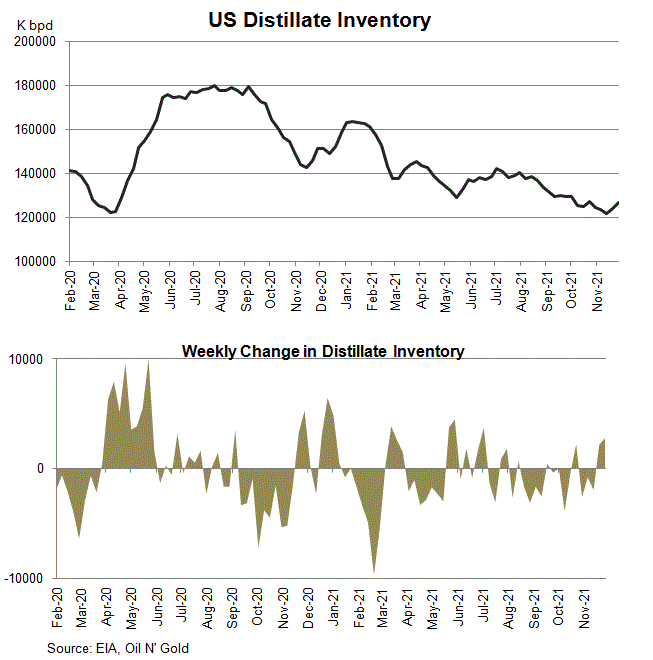 US Distillate Inventory

K bpd

200000
180000
160000
140000
120000
100000

Feb-20
Mar-20
Apr-20
May-20
Jun-20
Jul-20
Aug-20
Sep-20
Oct-20
Nov-20
Dec-20
Jan-21
Feb-21
Mar-21
Apr-21
May-21
Jun-21
Jul-21
Aug-21
Sep-21
Oct-21
Nov-21

Weekly Change in Distillate Inventory

10000
0
-10000

Feb-20
Mar-20
Apr-20
May-20
Jun-20
Jul-20
Aug-20
Sep-20
Oct-20
Nov-20
Dec-20
Jan-21
Feb-21
Mar-21
Apr-21
May-21
Jun-21
Jul-21
Aug-21
Sep-21
Oct-21
Nov-21

Source: EIA, Oil N' Gold